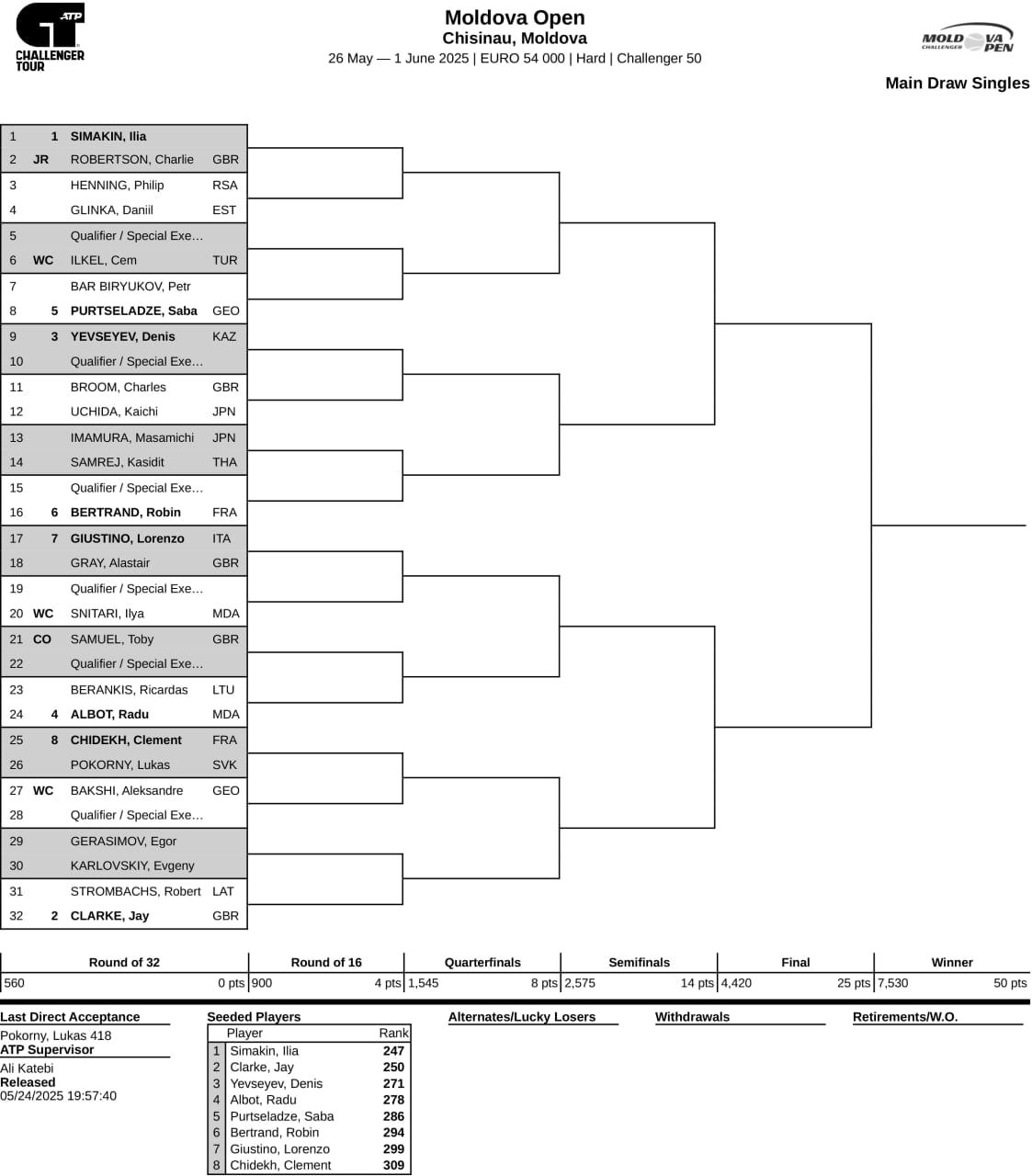 ATP CHALLENGER TOUR

Moldova Open
Chisinau, Moldova
26 May — 1 June 2025 | EURO 54 000 | Hard | Challenger 50

MOLDOVA OPEN CHALLENGER

Main Draw Singles

| | | | |
|---|---|---|---|
| 1 | 1 | SIMAKIN, Ilia | |
| 2 | JR | ROBERTSON, Charlie | GBR |
| 3 | | HENNING, Philip | RSA |
| 4 | | GLINKA, Daniil | EST |
| 5 | | Qualifier / Special Exe… | |
| 6 | WC | ILKEL, Cem | TUR |
| 7 | | BAR BIRYUKOV, Petr | |
| 8 | 5 | PURTSELADZE, Saba | GEO |
| 9 | 3 | YEVSEYEV, Denis | KAZ |
| 10 | | Qualifier / Special Exe… | |
| 11 | | BROOM, Charles | GBR |
| 12 | | UCHIDA, Kaichi | JPN |
| 13 | | IMAMURA, Masamichi | JPN |
| 14 | | SAMREJ, Kasidit | THA |
| 15 | | Qualifier / Special Exe… | |
| 16 | 6 | BERTRAND, Robin | FRA |
| 17 | 7 | GIUSTINO, Lorenzo | ITA |
| 18 | | GRAY, Alastair | GBR |
| 19 | | Qualifier / Special Exe… | |
| 20 | WC | SNITARI, Ilya | MDA |
| 21 | CO | SAMUEL, Toby | GBR |
| 22 | | Qualifier / Special Exe… | |
| 23 | | BERANKIS, Ricardas | LTU |
| 24 | 4 | ALBOT, Radu | MDA |
| 25 | 8 | CHIDEKH, Clement | FRA |
| 26 | | POKORNY, Lukas | SVK |
| 27 | WC | BAKSHI, Aleksandre | GEO |
| 28 | | Qualifier / Special Exe… | |
| 29 | | GERASIMOV, Egor | |
| 30 | | KARLOVSKIY, Evgeny | |
| 31 | | STROMBACHS, Robert | LAT |
| 32 | 2 | CLARKE, Jay | GBR |

| Round of 32 | Round of 16 | Quarterfinals | Semifinals | Final | Winner |
|---|---|---|---|---|---|
| 560 0 pts | 900 4 pts | 1,545 8 pts | 2,575 14 pts | 4,420 25 pts | 7,530 50 pts |

Last Direct Acceptance
Pokorny, Lukas 418
ATP Supervisor
Ali Katebi
Released
05/24/2025 19:57:40

Seeded Players
| | Player | Rank |
|---|---|---|
| 1 | Simakin, Ilia | 247 |
| 2 | Clarke, Jay | 250 |
| 3 | Yevseyev, Denis | 271 |
| 4 | Albot, Radu | 278 |
| 5 | Purtseladze, Saba | 286 |
| 6 | Bertrand, Robin | 294 |
| 7 | Giustino, Lorenzo | 299 |
| 8 | Chidekh, Clement | 309 |

Alternates/Lucky Losers

Withdrawals

Retirements/W.O.